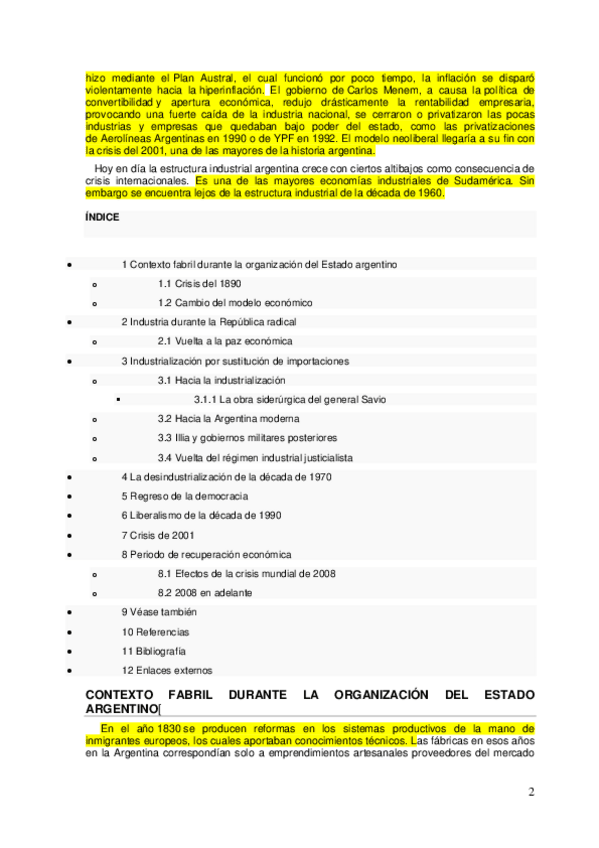 hizo mediante el Plan Austral, el cual funcionó por poco tiempo, la inflación se disparó violentamente hacia la hiperinflación. El gobierno de Carlos Menem, a causa la política de convertibilidad y apertura económica, redujo drásticamente la rentabilidad empresaria, provocando una fuerte caída de la industria nacional, se cerraron o privatizaron las pocas industrias y empresas que quedaban bajo poder del estado, como las privatizaciones de Aerolíneas Argentinas en 1990 o de YPF en 1992. El modelo neoliberal llegaría a su fin con la crisis del 2001, una de las mayores de la historia argentina.

Hoy en día la estructura industrial argentina crece con ciertos altibajos como consecuencia de crisis internacionales. Es una de las mayores economías industriales de Sudamérica. Sin embargo se encuentra lejos de la estructura industrial de la década de 1960.

ÍNDICE

- 1 Contexto fabril durante la organización del Estado argentino
  - 1.1 Crisis del 1890
  - 1.2 Cambio del modelo económico
- 2 Industria durante la República radical
  - 2.1 Vuelta a la paz económica
- 3 Industrialización por sustitución de importaciones
  - 3.1 Hacia la industrialización
    - 3.1.1 La obra siderúrgica del general Savio
  - 3.2 Hacia la Argentina moderna
  - 3.3 Illia y gobiernos militares posteriores
  - 3.4 Vuelta del régimen industrial justicialista
- 4 La desindustrialización de la década de 1970
- 5 Regreso de la democracia
- 6 Liberalismo de la década de 1990
- 7 Crisis de 2001
- 8 Periodo de recuperación económica
  - 8.1 Efectos de la crisis mundial de 2008
  - 8.2 2008 en adelante
- 9 Véase también
- 10 Referencias
- 11 Bibliografía
- 12 Enlaces externos

CONTEXTO FABRIL DURANTE LA ORGANIZACIÓN DEL ESTADO ARGENTINO[

En el año 1830 se producen reformas en los sistemas productivos de la mano de inmigrantes europeos, los cuales aportaban conocimientos técnicos. Las fábricas en esos años en la Argentina correspondían solo a emprendimientos artesanales proveedores del mercado

2